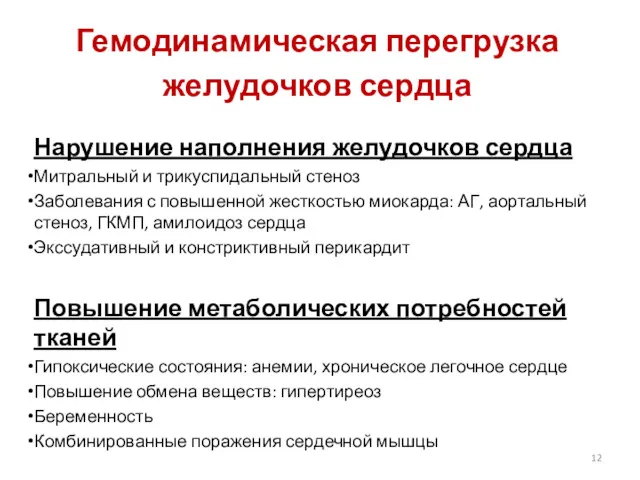 Гемодинамическая перегрузка желудочков сердца

Нарушение наполнения желудочков сердца

•Митральный и трикуспидальный стеноз

•Заболевания с повышенной жесткостью миокарда: АГ, аортальный стеноз, ГКМП, амилоидоз сердца

•Экссудативный и констриктивный перикардит

Повышение метаболических потребностей тканей

•Гипоксические состояния: анемии, хроническое легочное сердце

•Повышение обмена веществ: гипертиреоз

•Беременность

•Комбинированные поражения сердечной мышцы

12